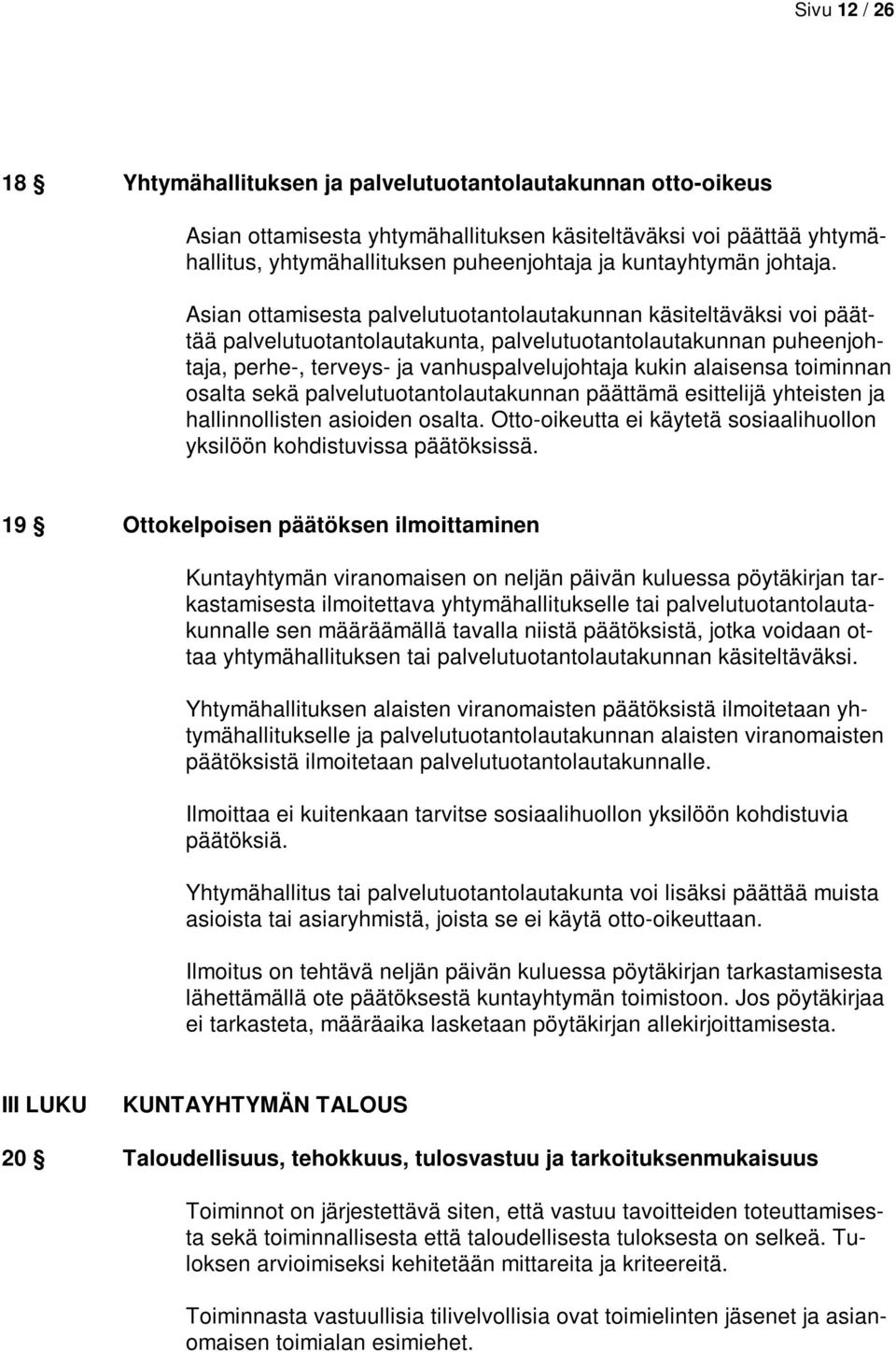 Sivu 12 / 26

18 § Yhtymähallituksen ja palvelutuotantolautakunnan otto-oikeus

Asian ottamisesta yhtymähallituksen käsiteltäväksi voi päättää yhtymähallitus, yhtymähallituksen puheenjohtaja ja kuntayhtymän johtaja.

Asian ottamisesta palvelutuotantolautakunnan käsiteltäväksi voi päättää palvelutuotantolautakunta, palvelutuotantolautakunnan puheenjohtaja, perhe-, terveys- ja vanhuspalvelujohtaja kukin alaisensa toiminnan osalta sekä palvelutuotantolautakunnan päättämä esittelijä yhteisten ja hallinnollisten asioiden osalta. Otto-oikeutta ei käytetä sosiaalihuollon yksilöön kohdistuvissa päätöksissä.

19 § Ottokelpoisen päätöksen ilmoittaminen

Kuntayhtymän viranomaisen on neljän päivän kuluessa pöytäkirjan tarkastamisesta ilmoitettava yhtymähallitukselle tai palvelutuotantolautakunnalle sen määräämällä tavalla niistä päätöksistä, jotka voidaan ottaa yhtymähallituksen tai palvelutuotantolautakunnan käsiteltäväksi.

Yhtymähallituksen alaisten viranomaisten päätöksistä ilmoitetaan yhtymähallitukselle ja palvelutuotantolautakunnan alaisten viranomaisten päätöksistä ilmoitetaan palvelutuotantolautakunnalle.

Ilmoittaa ei kuitenkaan tarvitse sosiaalihuollon yksilöön kohdistuvia päätöksiä.

Yhtymähallitus tai palvelutuotantolautakunta voi lisäksi päättää muista asioista tai asiaryhmistä, joista se ei käytä otto-oikeuttaan.

Ilmoitus on tehtävä neljän päivän kuluessa pöytäkirjan tarkastamisesta lähettämällä ote päätöksestä kuntayhtymän toimistoon. Jos pöytäkirjaa ei tarkasteta, määräaika lasketaan pöytäkirjan allekirjoittamisesta.

III LUKU KUNTAYHTYMÄN TALOUS

20 § Taloudellisuus, tehokkuus, tulosvastuu ja tarkoituksenmukaisuus

Toiminnot on järjestettävä siten, että vastuu tavoitteiden toteuttamisesta sekä toiminnallisesta että taloudellisesta tuloksesta on selkeä. Tuloksen arvioimiseksi kehitetään mittareita ja kriteereitä.

Toiminnasta vastuullisia tilivelvollisia ovat toimielinten jäsenet ja asianomaisen toimialan esimiehet.